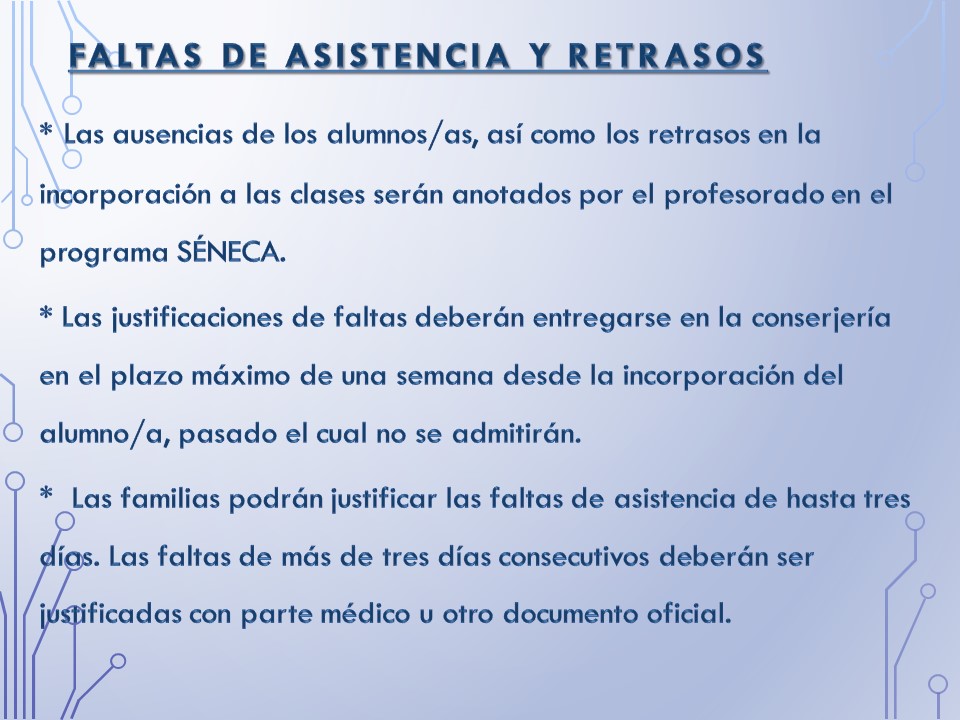 FALTAS DE ASISTENCIA Y RETRASOS

* Las ausencias de los alumnos/as, así como los retrasos en la incorporación a las clases serán anotados por el profesorado en el programa SÉNECA.

* Las justificaciones de faltas deberán entregarse en la conserjería en el plazo máximo de una semana desde la incorporación del alumno/a, pasado el cual no se admitirán.

* Las familias podrán justificar las faltas de asistencia de hasta tres días. Las faltas de más de tres días consecutivos deberán ser justificadas con parte médico u otro documento oficial.